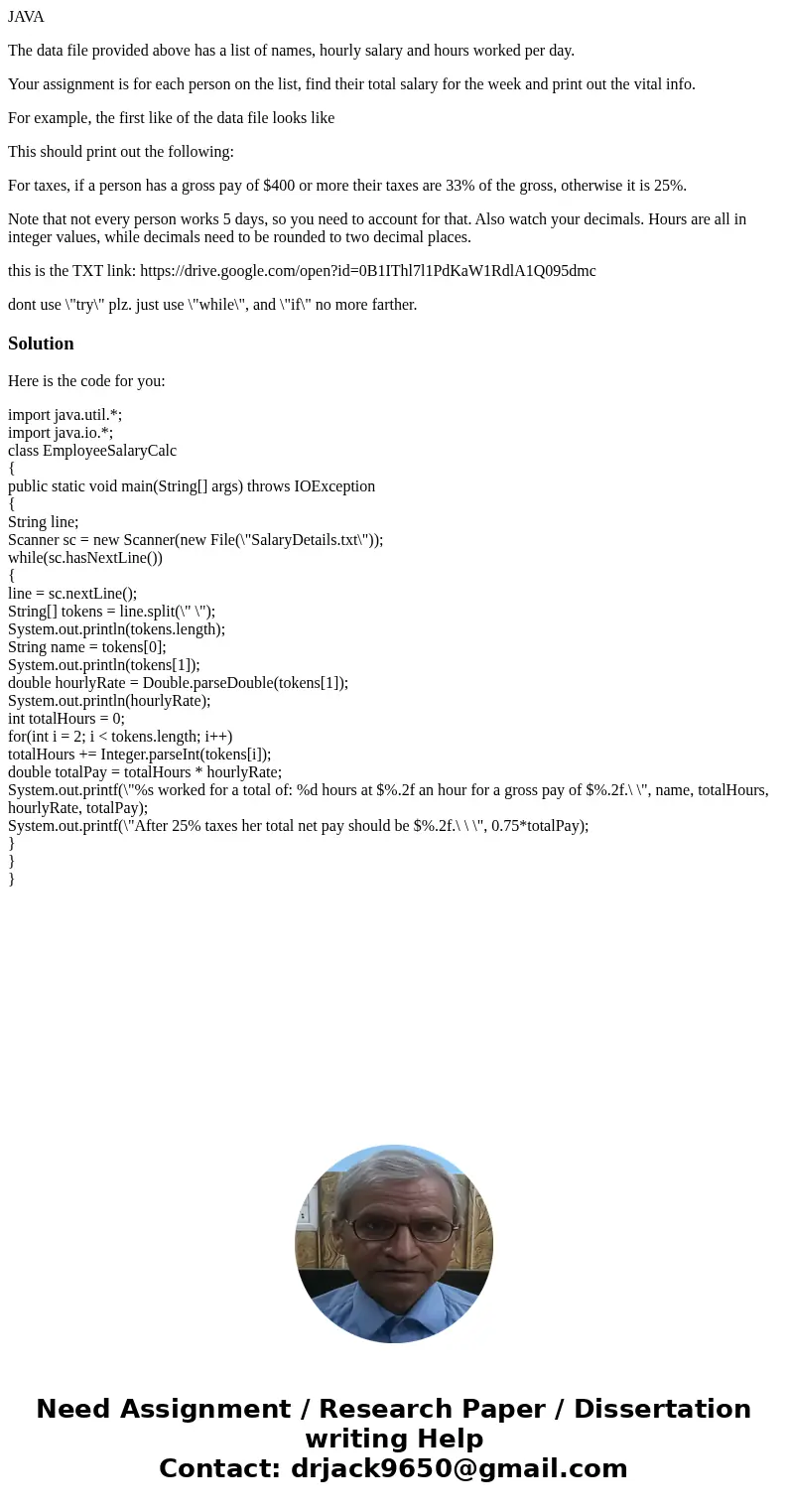 JAVA

The data file provided above has a list of names, hourly salary and hours worked per day.

Your assignment is for each person on the list, find their total salary for the week and print out the vital info.

For example, the first like of the data file looks like

This should print out the following:

For taxes, if a person has a gross pay of $400 or more their taxes are 33% of the gross, otherwise it is 25%.

Note that not every person works 5 days, so you need to account for that. Also watch your decimals. Hours are all in integer values, while decimals need to be rounded to two decimal places.

this is the TXT link: https://drive.google.com/open?id=0B1IThl7l1PdKaW1RdlA1Q095dmc

dont use \"try\" plz. just use \"while\", and \"if\" no more farther.

Solution

Here is the code for you:

import java.util.*;
import java.io.*;
class EmployeeSalaryCalc
{
public static void main(String[] args) throws IOException
{
String line;
Scanner sc = new Scanner(new File(\"SalaryDetails.txt\"));
while(sc.hasNextLine())
{
line = sc.nextLine();
String[] tokens = line.split(\" \");
System.out.println(tokens.length);
String name = tokens[0];
System.out.println(tokens[1]);
double hourlyRate = Double.parseDouble(tokens[1]);
System.out.println(hourlyRate);
int totalHours = 0;
for(int i = 2; i < tokens.length; i++)
totalHours += Integer.parseInt(tokens[i]);
double totalPay = totalHours * hourlyRate;
System.out.printf(\"%s worked for a total of: %d hours at $%.2f an hour for a gross pay of $%.2f.\ \", name, totalHours, hourlyRate, totalPay);
System.out.printf(\"After 25% taxes her total net pay should be $%.2f.\ \ \", 0.75*totalPay);
}
}
}

Need Assignment / Research Paper / Dissertation writing Help
Contact: drjack9650@gmail.com